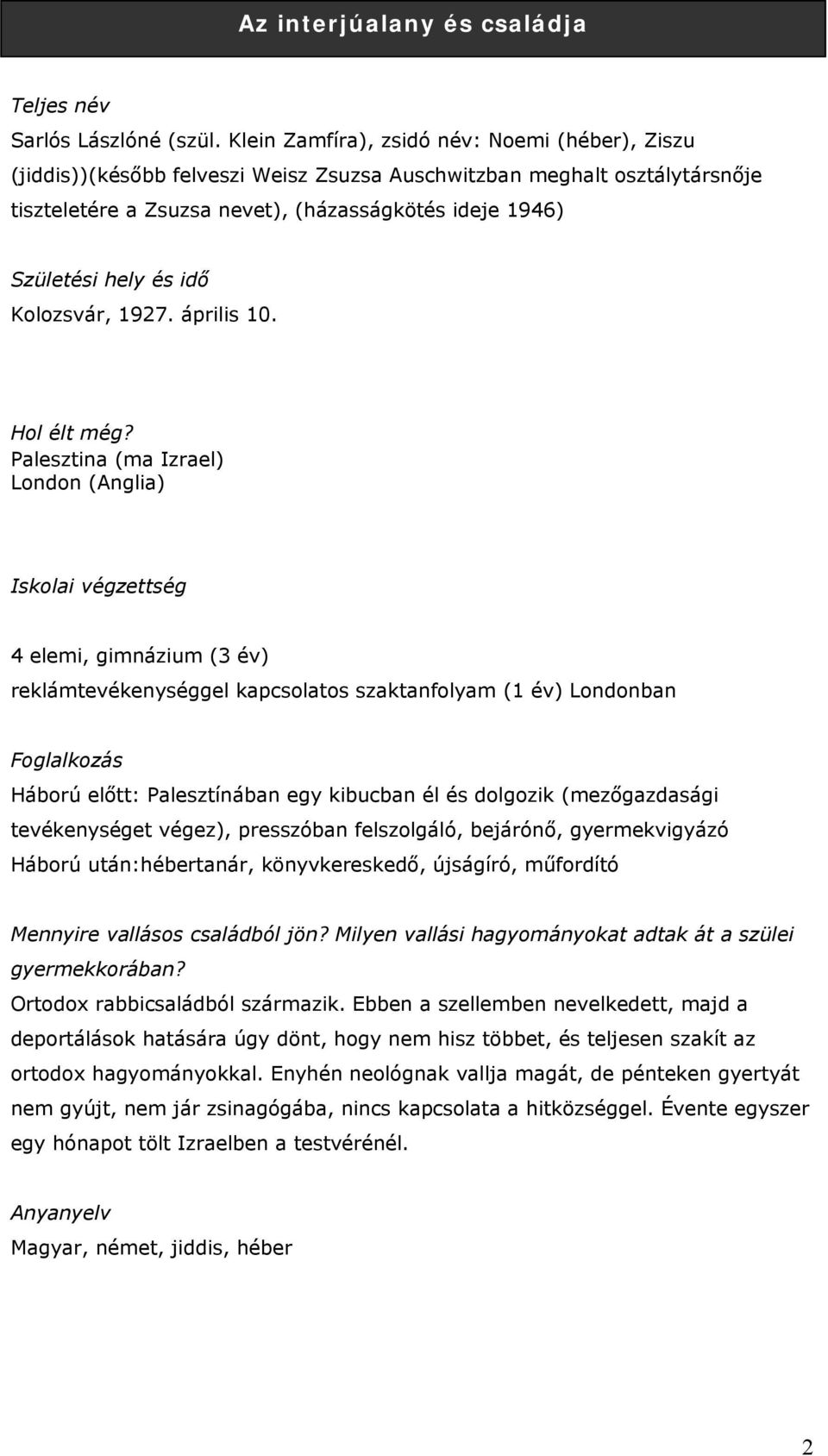 Az interjúalany és családja

Teljes név
Sarlós Lászlóné (szül. Klein Zamfíra), zsidó név: Noemi (héber), Ziszu (jiddis))(később felveszi Weisz Zsuzsa Auschwitzban meghalt osztálytársnője tiszteletére a Zsuzsa nevet), (házasságkötés ideje 1946)

Születési hely és idő
Kolozsvár, 1927. április 10.

Hol élt még?
Palesztina (ma Izrael)
London (Anglia)

Iskolai végzettség

4 elemi, gimnázium (3 év)
reklámtevékenységgel kapcsolatos szaktanfolyam (1 év) Londonban

Foglalkozás
Háború előtt: Palesztínában egy kibucban él és dolgozik (mezőgazdasági tevékenységet végez), presszóban felszolgáló, bejárónő, gyermekvigyázó
Háború után:hébertanár, könyvkereskedő, újságíró, műfordító

Mennyire vallásos családból jön? Milyen vallási hagyományokat adtak át a szülei gyermekkorában?
Ortodox rabbicsaládból származik. Ebben a szellemben nevelkedett, majd a deportálások hatására úgy dönt, hogy nem hisz többet, és teljesen szakít az ortodox hagyományokkal. Enyhén neológnak vallja magát, de pénteken gyertyát nem gyújt, nem jár zsinagógába, nincs kapcsolata a hitközséggel. Évente egyszer egy hónapot tölt Izraelben a testvérénél.

Anyanyelv
Magyar, német, jiddis, héber

2